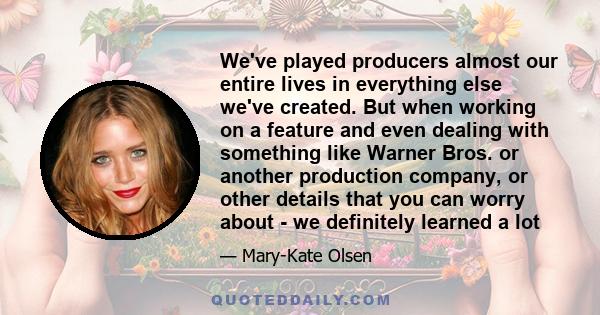 We've played producers almost our entire lives in everything else we've created. But when working on a feature and even dealing with something like Warner Bros. or another production company, or other details that you can worry about - we definitely learned a lot

— Mary-Kate Olsen

QUOTEDDAILY.COM